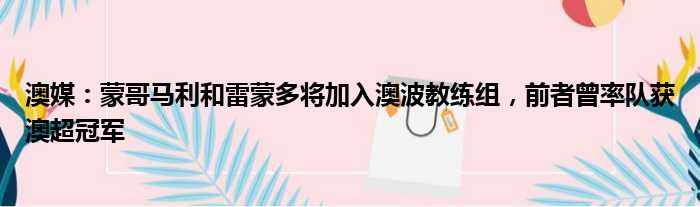 澳媒：蒙哥马利和雷蒙多将加入澳波教练组，前者曾率队获澳超冠军